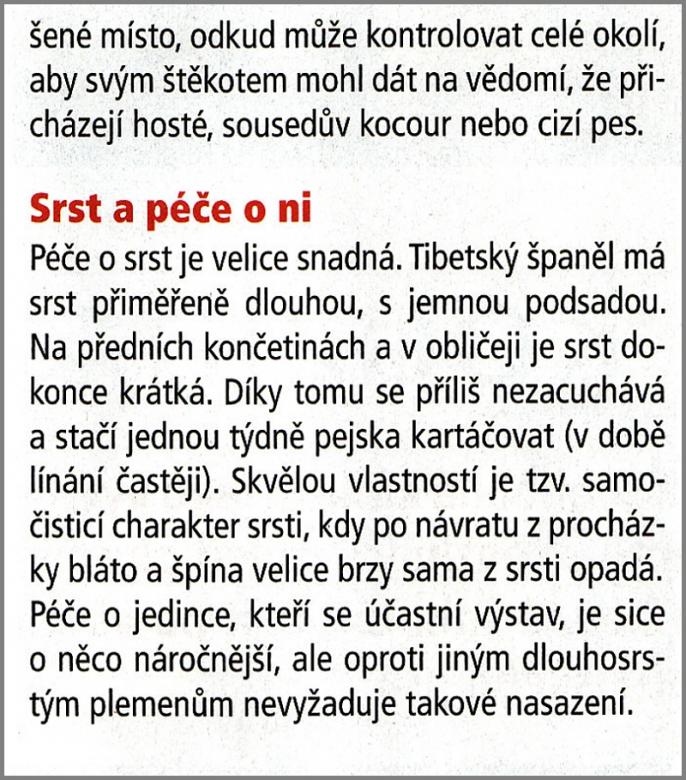 šené místo, odkud může kontrolovat celé okolí, aby svým štěkotem mohl dát na vědomí, že přicházejí hosté, sousedův kocour nebo cizí pes.

Srst a péče o ni

Péče o srst je velice snadná. Tibetský španěl má srst přiměřeně dlouhou, s jemnou podsadou. Na předních končetinách a v obličeji je srst dokonce krátká. Díky tomu se příliš nezacuchává a stačí jednou týdně pejska kartáčovat (v době línání častěji). Skvělou vlastností je tzv. samočisticí charakter srsti, kdy po návratu z procházky bláto a špína velice brzy sama z srsti opadá. Péče o jedince, kteří se účastní výstav, je sice o něco náročnější, ale oproti jiným dlouhosrstým plemenům nevyžaduje takové nasazení.